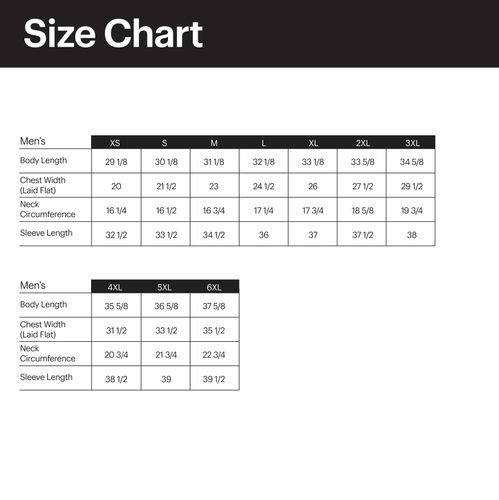 Size Chart

| Men's | XS | S | M | L | XL | 2XL | 3XL |
|---|---|---|---|---|---|---|---|
| Body Length | 29 1/8 | 30 1/8 | 31 1/8 | 32 1/8 | 33 1/8 | 33 5/8 | 34 5/8 |
| Chest Width (Laid Flat) | 20 | 21 1/2 | 23 | 24 1/2 | 26 | 27 1/2 | 29 1/2 |
| Neck Circumference | 16 1/4 | 16 1/2 | 16 3/4 | 17 1/4 | 17 3/4 | 18 5/8 | 19 3/4 |
| Sleeve Length | 32 1/2 | 33 1/2 | 34 1/2 | 36 | 37 | 37 1/2 | 38 |

| Men's | 4XL | 5XL | 6XL |
|---|---|---|---|
| Body Length | 35 5/8 | 36 5/8 | 37 5/8 |
| Chest Width (Laid Flat) | 31 1/2 | 33 1/2 | 35 1/2 |
| Neck Circumference | 20 3/4 | 21 3/4 | 22 3/4 |
| Sleeve Length | 38 1/2 | 39 | 39 1/2 |